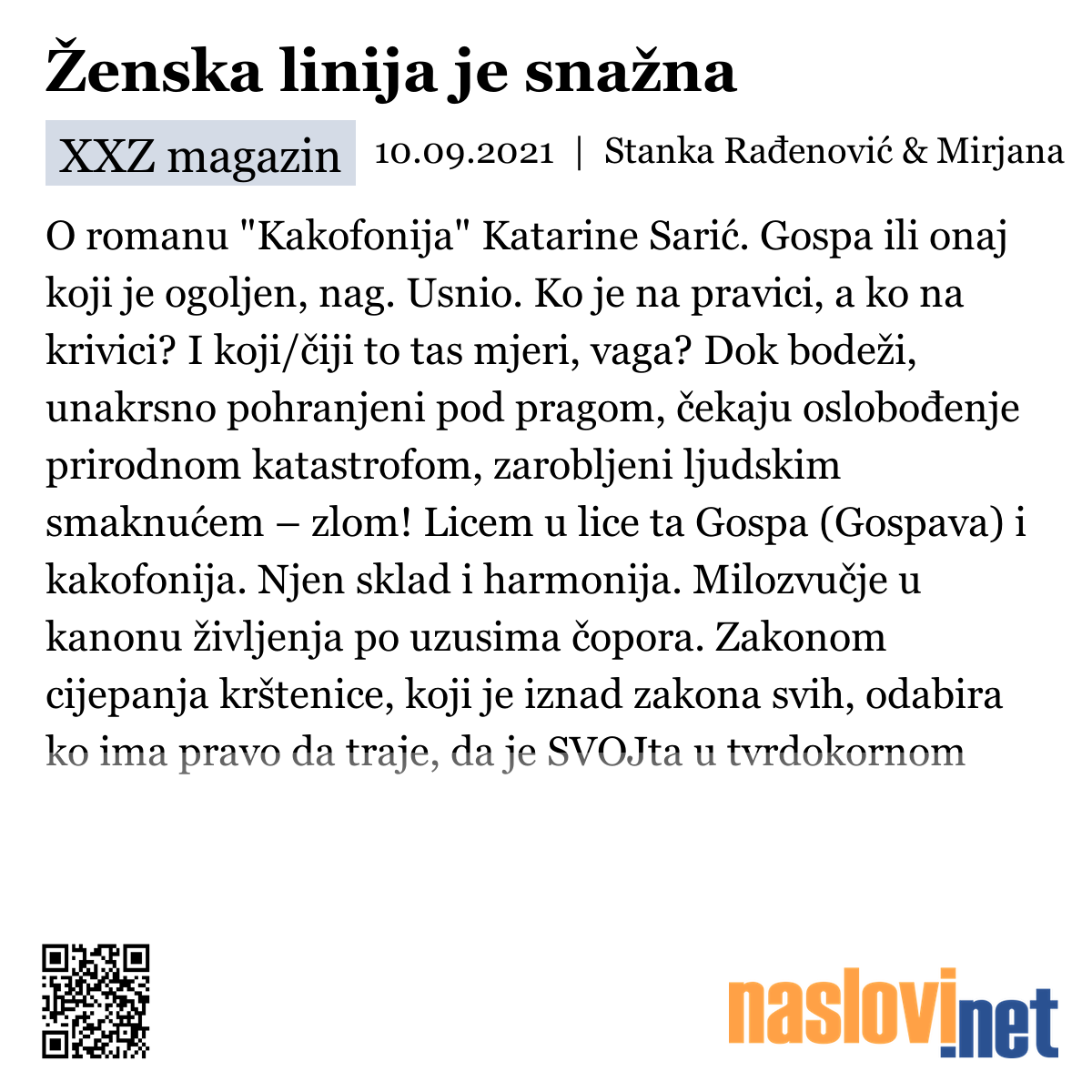 Ženska linija je snažna

XXZ magazin 10.09.2021 | Stanka Rađenović & Mirjana

O romanu "Kakofonija" Katarine Sarić. Gospa ili onaj koji je ogoljen, nag. Usnio. Ko je na pravici, a ko na krivici? I koji/čiji to tas mjeri, vaga? Dok bodeži, unakrsno pohranjeni pod pragom, čekaju oslobođenje prirodnom katastrofom, zarobljeni ljudskim smaknućem – zlom! Licem u lice ta Gospa (Gospava) i kakofonija. Njen sklad i harmonija. Milozvučje u kanonu življenja po uzusima čopora. Zakonom cijepanja krštenice, koji je iznad zakona svih, odabira ko ima pravo da traje, da je SVOJta u tvrdokornom

naslovi.net